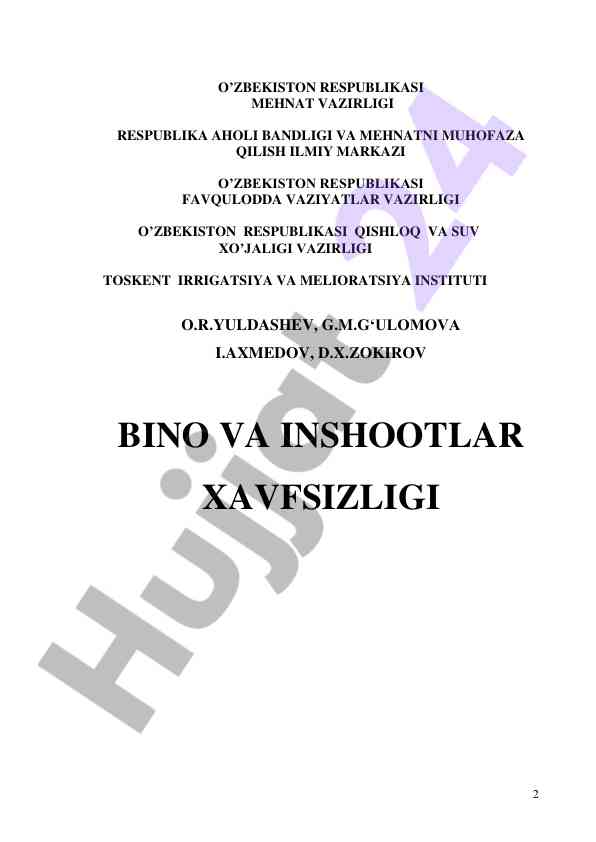 O’ZBEKISTON RESPUBLIKASI
MEHNAT VAZIRLIGI

RESPUBLIKA AHOLI BANDLIGI VA MEHNATNI MUHOFAZA QILISH ILMIY MARKAZI

O’ZBEKISTON RESPUBLIKASI
FAVQULODDA VAZIYATLAR VAZIRLIGI

O’ZBEKISTON RESPUBLIKASI QISHLOQ VA SUV XO’JALIGI VAZIRLIGI

TOSKENT IRRIGATSIYA VA MELIORATSIYA INSTITUTI

O.R.YULDASHEV, G.M.G‘ULOMOVA
I.AXMEDOV, D.X.ZOKIROV

BINO VA INSHOOTLAR XAVFSIZLIGI

Hujjat 24

2